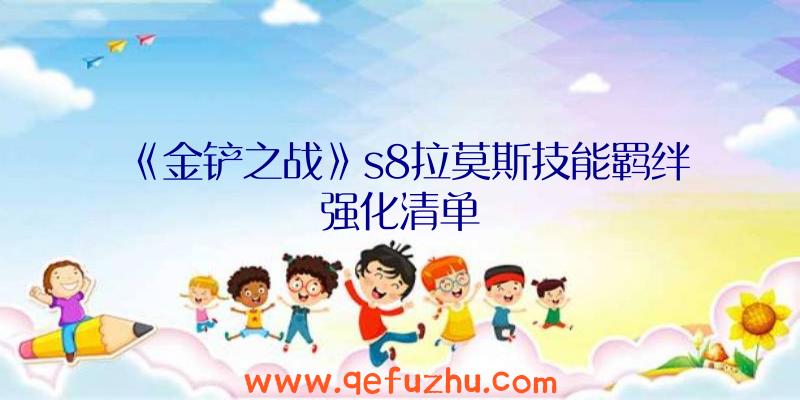 《金铲之战》s8拉莫斯技能羁绊强化清单

www.qefuzhu.com